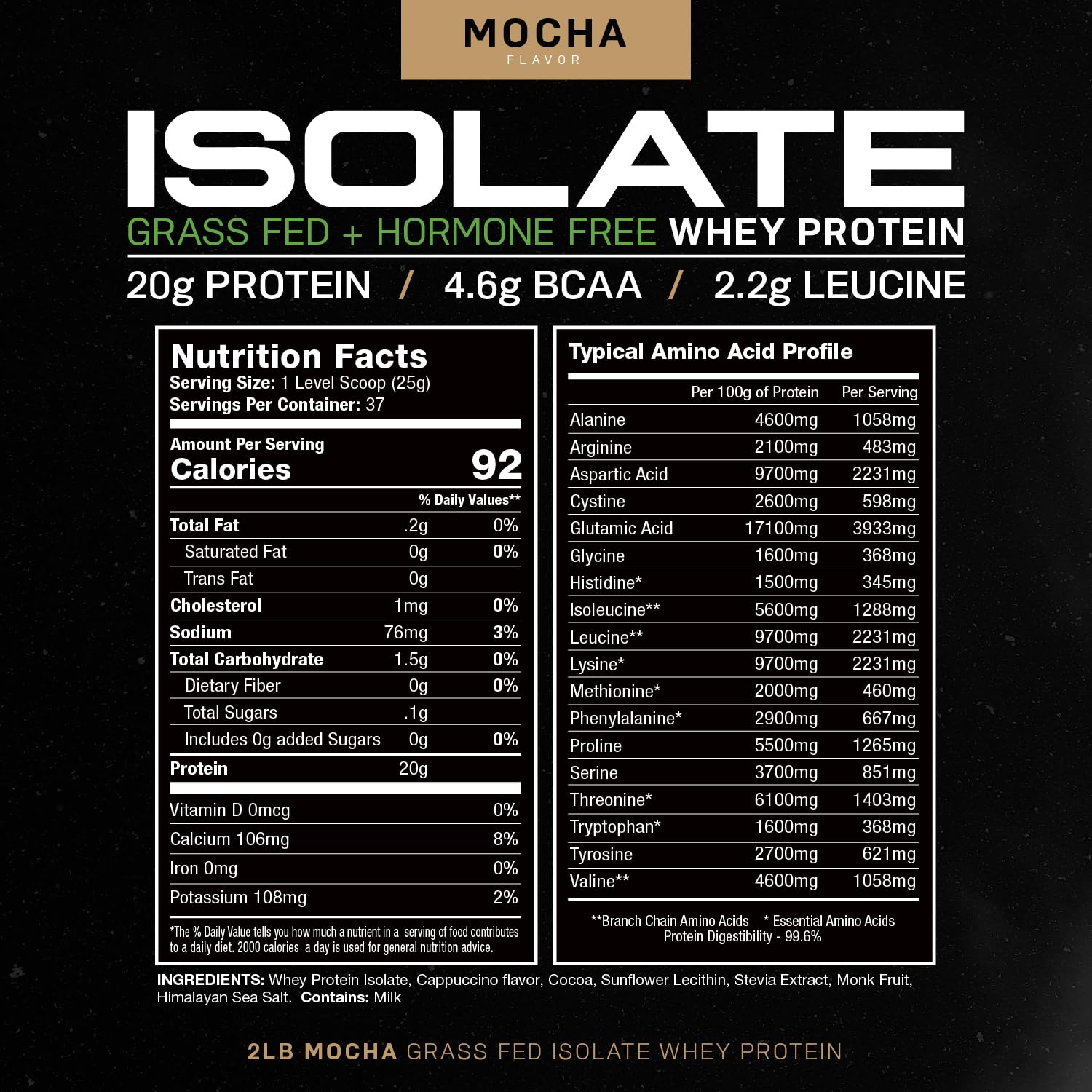 MOCHA
FLAVOR

ISOLATE
GRASS FED + HORMONE FREE WHEY PROTEIN

20g PROTEIN / 4.6g BCAA / 2.2g LEUCINE

Nutrition Facts
Serving Size: 1 Level Scoop (25g)
Servings Per Container: 37

Amount Per Serving
Calories 92

| | | % Daily Values** |
|---|---|---|
| Total Fat | .2g | 0% |
| Saturated Fat | 0g | 0% |
| Trans Fat | 0g | |
| Cholesterol | 1mg | 0% |
| Sodium | 76mg | 3% |
| Total Carbohydrate | 1.5g | 0% |
| Dietary Fiber | 0g | 0% |
| Total Sugars | .1g | |
| Includes 0g added Sugars | 0g | 0% |
| Protein | 20g | |

| | |
|---|---|
| Vitamin D 0mcg | 0% |
| Calcium 106mg | 8% |
| Iron 0mg | 0% |
| Potassium 108mg | 2% |

*The % Daily Value tells you how much a nutrient in a serving of food contributes to a daily diet. 2000 calories a day is used for general nutrition advice.

Typical Amino Acid Profile

| | Per 100g of Protein | Per Serving |
|---|---|---|
| Alanine | 4600mg | 1058mg |
| Arginine | 2100mg | 483mg |
| Aspartic Acid | 9700mg | 2231mg |
| Cystine | 2600mg | 598mg |
| Glutamic Acid | 17100mg | 3933mg |
| Glycine | 1600mg | 368mg |
| Histidine* | 1500mg | 345mg |
| Isoleucine** | 5600mg | 1288mg |
| Leucine** | 9700mg | 2231mg |
| Lysine* | 9700mg | 2231mg |
| Methionine* | 2000mg | 460mg |
| Phenylalanine* | 2900mg | 667mg |
| Proline | 5500mg | 1265mg |
| Serine | 3700mg | 851mg |
| Threonine* | 6100mg | 1403mg |
| Tryptophan* | 1600mg | 368mg |
| Tyrosine | 2700mg | 621mg |
| Valine** | 4600mg | 1058mg |

**Branch Chain Amino Acids * Essential Amino Acids
Protein Digestibility - 99.6%

INGREDIENTS: Whey Protein Isolate, Cappuccino flavor, Cocoa, Sunflower Lecithin, Stevia Extract, Monk Fruit, Himalayan Sea Salt. Contains: Milk

2LB MOCHA GRASS FED ISOLATE WHEY PROTEIN